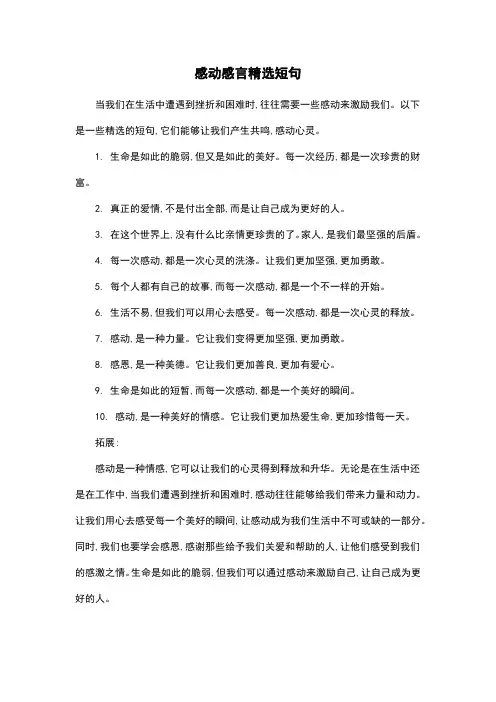 感动感言精选短句

当我们在生活中遭遇到挫折和困难时,往往需要一些感动来激励我们。以下是一些精选的短句,它们能够让我们产生共鸣,感动心灵。

1. 生命是如此的脆弱,但又是如此的美好。每一次经历,都是一次珍贵的财富。

2. 真正的爱情,不是付出全部,而是让自己成为更好的人。

3. 在这个世界上,没有什么比亲情更珍贵的了。家人,是我们最坚强的后盾。

4. 每一次感动,都是一次心灵的洗涤。让我们更加坚强,更加勇敢。

5. 每个人都有自己的故事,而每一次感动,都是一个不一样的开始。

6. 生活不易,但我们可以用心去感受。每一次感动,都是一次心灵的释放。

7. 感动,是一种力量。它让我们变得更加坚强,更加勇敢。

8. 感恩,是一种美德。它让我们更加善良,更加有爱心。

9. 生命是如此的短暂,而每一次感动,都是一个美好的瞬间。

10. 感动,是一种美好的情感。它让我们更加热爱生命,更加珍惜每一天。

拓展:

感动是一种情感,它可以让我们的心灵得到释放和升华。无论是在生活中还是在工作中,当我们遭遇到挫折和困难时,感动往往能够给我们带来力量和动力。让我们用心去感受每一个美好的瞬间,让感动成为我们生活中不可或缺的一部分。同时,我们也要学会感恩,感谢那些给予我们关爱和帮助的人,让他们感受到我们的感激之情。生命是如此的脆弱,但我们可以通过感动来激励自己,让自己成为更好的人。